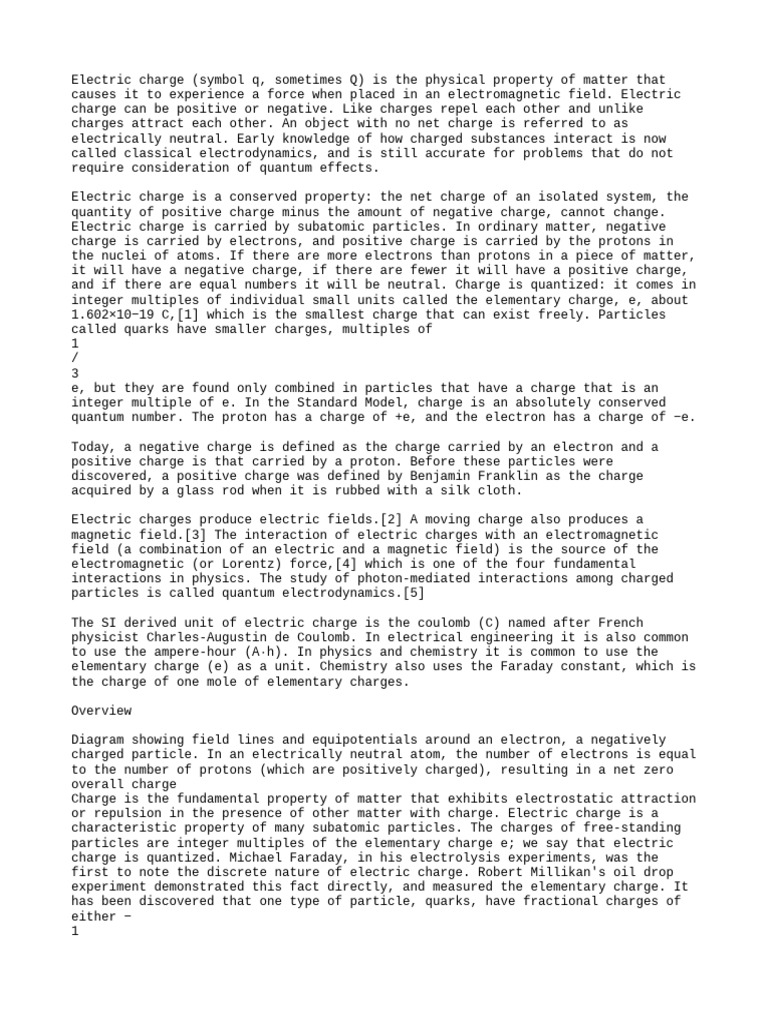 Electric charge (symbol q, sometimes Q) is the physical property of matter that causes it to experience a force when placed in an electromagnetic field. Electric charge can be positive or negative. Like charges repel each other and unlike charges attract each other. An object with no net charge is referred to as electrically neutral. Early knowledge of how charged substances interact is now called classical electrodynamics, and is still accurate for problems that do not require consideration of quantum effects.

Electric charge is a conserved property: the net charge of an isolated system, the quantity of positive charge minus the amount of negative charge, cannot change. Electric charge is carried by subatomic particles. In ordinary matter, negative charge is carried by electrons, and positive charge is carried by the protons in the nuclei of atoms. If there are more electrons than protons in a piece of matter, it will have a negative charge, if there are fewer it will have a positive charge, and if there are equal numbers it will be neutral. Charge is quantized: it comes in integer multiples of individual small units called the elementary charge, e, about 1.602×10−19 C,[1] which is the smallest charge that can exist freely. Particles called quarks have smaller charges, multiples of
1
/
3
e, but they are found only combined in particles that have a charge that is an integer multiple of e. In the Standard Model, charge is an absolutely conserved quantum number. The proton has a charge of +e, and the electron has a charge of −e.

Today, a negative charge is defined as the charge carried by an electron and a positive charge is that carried by a proton. Before these particles were discovered, a positive charge was defined by Benjamin Franklin as the charge acquired by a glass rod when it is rubbed with a silk cloth.

Electric charges produce electric fields.[2] A moving charge also produces a magnetic field.[3] The interaction of electric charges with an electromagnetic field (a combination of an electric and a magnetic field) is the source of the electromagnetic (or Lorentz) force,[4] which is one of the four fundamental interactions in physics. The study of photon-mediated interactions among charged particles is called quantum electrodynamics.[5]

The SI derived unit of electric charge is the coulomb (C) named after French physicist Charles-Augustin de Coulomb. In electrical engineering it is also common to use the ampere-hour (A⋅h). In physics and chemistry it is common to use the elementary charge (e) as a unit. Chemistry also uses the Faraday constant, which is the charge of one mole of elementary charges.

Overview

Diagram showing field lines and equipotentials around an electron, a negatively charged particle. In an electrically neutral atom, the number of electrons is equal to the number of protons (which are positively charged), resulting in a net zero overall charge
Charge is the fundamental property of matter that exhibits electrostatic attraction or repulsion in the presence of other matter with charge. Electric charge is a characteristic property of many subatomic particles. The charges of free-standing particles are integer multiples of the elementary charge e; we say that electric charge is quantized. Michael Faraday, in his electrolysis experiments, was the first to note the discrete nature of electric charge. Robert Millikan's oil drop experiment demonstrated this fact directly, and measured the elementary charge. It has been discovered that one type of particle, quarks, have fractional charges of either −
1